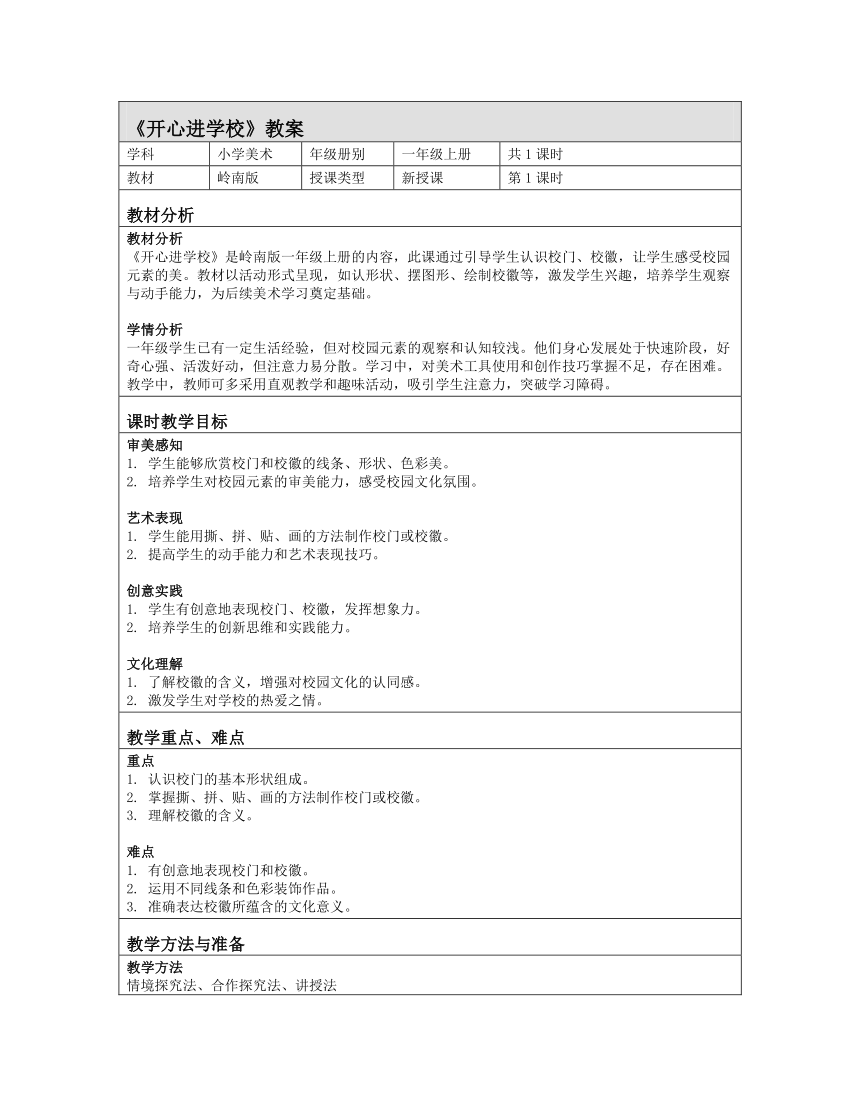 《开心进学校》教案

| 学科 | 小学美术 | 年级册别 | 一年级上册 | 共 1 课时 |
|---|---|---|---|---|
| 教材 | 岭南版 | 授课类型 | 新授课 | 第 1 课时 |

教材分析

教材分析
《开心进学校》是岭南版一年级上册的内容，此课通过引导学生认识校门、校徽，让学生感受校园元素的美。教材以活动形式呈现，如认形状、摆图形、绘制校徽等，激发学生兴趣，培养学生观察与动手能力，为后续美术学习奠定基础。

学情分析
一年级学生已有一定生活经验，但对校园元素的观察和认知较浅。他们身心发展处于快速阶段，好奇心强、活泼好动，但注意力易分散。学习中，对美术工具使用和创作技巧掌握不足，存在困难。教学中，教师可多采用直观教学和趣味活动，吸引学生注意力，突破学习障碍。

课时教学目标

审美感知
1. 学生能够欣赏校门和校徽的线条、形状、色彩美。
2. 培养学生对校园元素的审美能力，感受校园文化氛围。

艺术表现
1. 学生能用撕、拼、贴、画的方法制作校门或校徽。
2. 提高学生的动手能力和艺术表现技巧。

创意实践
1. 学生有创意地表现校门、校徽，发挥想象力。
2. 培养学生的创新思维和实践能力。

文化理解
1. 了解校徽的含义，增强对校园文化的认同感。
2. 激发学生对学校的热爱之情。

教学重点、难点

重点
1. 认识校门的基本形状组成。
2. 掌握撕、拼、贴、画的方法制作校门或校徽。
3. 理解校徽的含义。

难点
1. 有创意地表现校门和校徽。
2. 运用不同线条和色彩装饰作品。
3. 准确表达校徽所蕴含的文化意义。

教学方法与准备

教学方法
情境探究法、合作探究法、讲授法